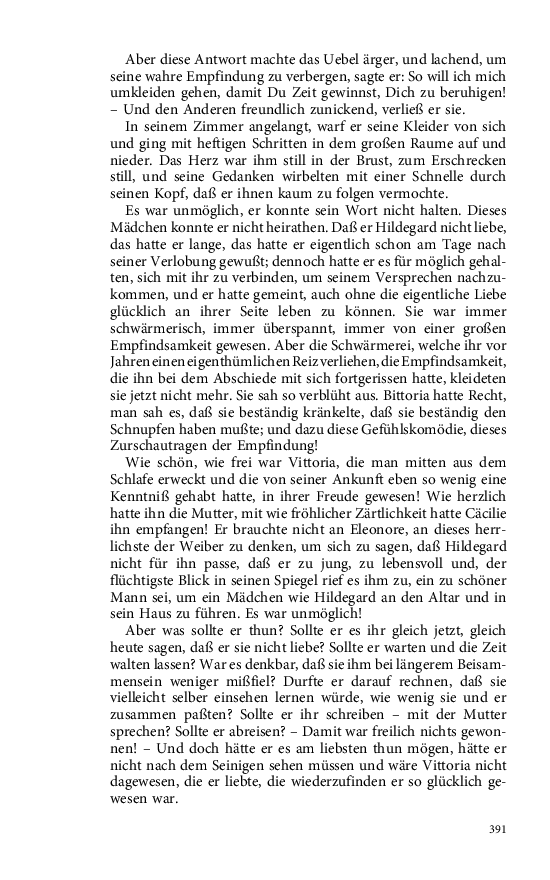 Aber diese Antwort machte das Uebel ärger, und lachend, um seine wahre Empfindung zu verbergen, sagte er: So will ich mich umkleiden gehen, damit Du Zeit gewinnst, Dich zu beruhigen! – Und den Anderen freundlich zunickend, verließ er sie.

In seinem Zimmer angelangt, warf er seine Kleider von sich und ging mit heftigen Schritten in dem großen Raume auf und nieder. Das Herz war ihm still in der Brust, zum Erschrecken still, und seine Gedanken wirbelten mit einer Schnelle durch seinen Kopf, daß er ihnen kaum zu folgen vermochte.

Es war unmöglich, er konnte sein Wort nicht halten. Dieses Mädchen konnte er nicht heirathen. Daß er Hildegard nicht liebe, das hatte er lange, das hatte er eigentlich schon am Tage nach seiner Verlobung gewußt; dennoch hatte er es für möglich gehalten, sich mit ihr zu verbinden, um seinem Versprechen nachzukommen, und er hatte gemeint, auch ohne die eigentliche Liebe glücklich an ihrer Seite leben zu können. Sie war immer schwärmerisch, immer überspannt, immer von einer großen Empfindsamkeit gewesen. Aber die Schwärmerei, welche ihr vor Jahren einen eigenthümlichen Reiz verliehen, die Empfindsamkeit, die ihn bei dem Abschiede mit sich fortgerissen hatte, kleideten sie jetzt nicht mehr. Sie sah so verblüht aus. Bittoria hatte Recht, man sah es, daß sie beständig kränkelte, daß sie beständig den Schnupfen haben mußte; und dazu diese Gefühlskomödie, dieses Zurschautragen der Empfindung!

Wie schön, wie frei war Vittoria, die man mitten aus dem Schlafe erweckt und die von seiner Ankunft eben so wenig eine Kenntniß gehabt hatte, in ihrer Freude gewesen! Wie herzlich hatte ihn die Mutter, mit wie fröhlicher Zärtlichkeit hatte Cäcilie ihn empfangen! Er brauchte nicht an Eleonore, an dieses herrlichste der Weiber zu denken, um sich zu sagen, daß Hildegard nicht für ihn passe, daß er zu jung, zu lebensvoll und, der flüchtigste Blick in seinen Spiegel rief es ihm zu, ein zu schöner Mann sei, um ein Mädchen wie Hildegard an den Altar und in sein Haus zu führen. Es war unmöglich!

Aber was sollte er thun? Sollte er es ihr gleich jetzt, gleich heute sagen, daß er sie nicht liebe? Sollte er warten und die Zeit walten lassen? War es denkbar, daß sie ihm bei längerem Beisammensein weniger mißfiel? Durfte er darauf rechnen, daß sie vielleicht selber einsehen lernen würde, wie wenig sie und er zusammen paßten? Sollte er ihr schreiben – mit der Mutter sprechen? Sollte er abreisen? – Damit war freilich nichts gewonnen! – Und doch hätte er es am liebsten thun mögen, hätte er nicht nach dem Seinigen sehen müssen und wäre Vittoria nicht dagewesen, die er liebte, die wiederzufinden er so glücklich gewesen war.

391